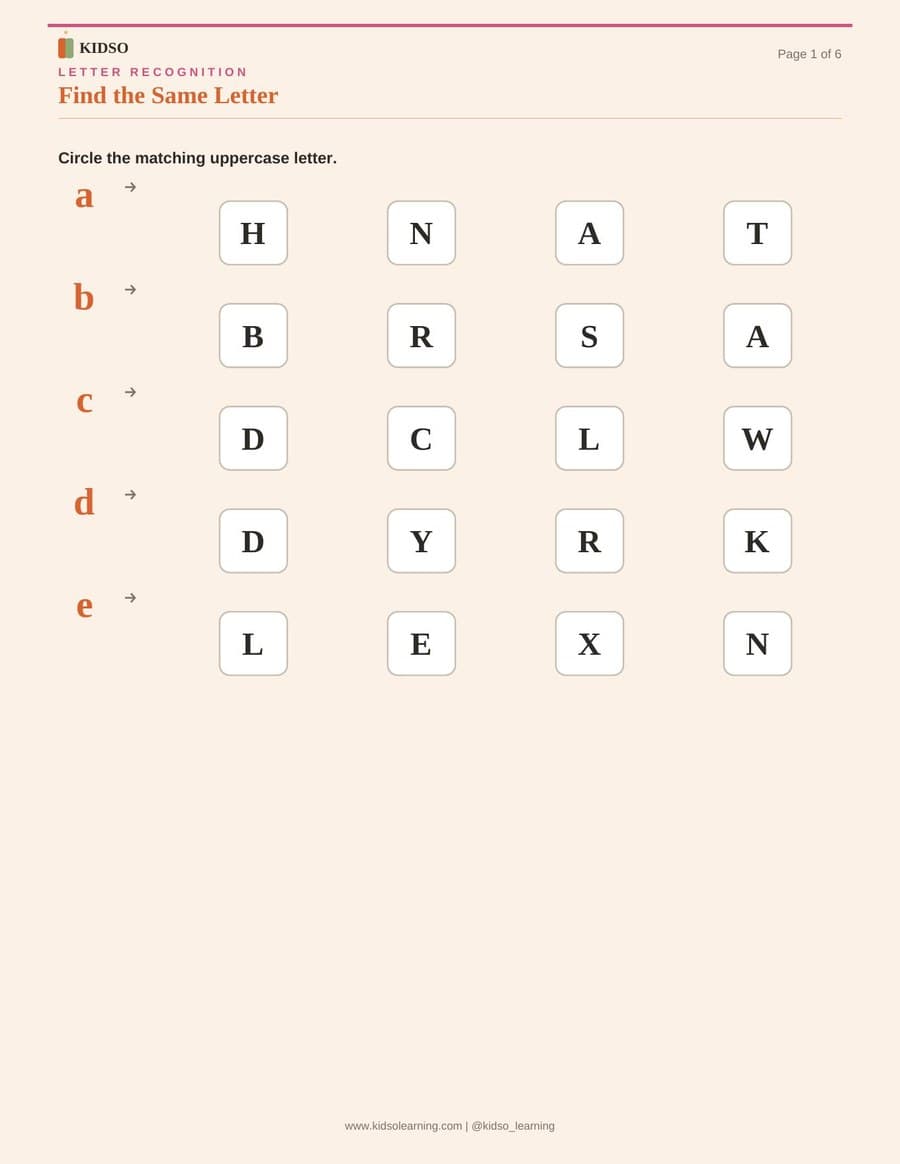 KIDSO

Page 1 of 6

LETTER RECOGNITION

Find the Same Letter

Circle the matching uppercase letter.

a →
H N A T

b →
B R S A

c →
D C L W

d →
D Y R K

e →
L E X N

www.kidsolearning.com | @kidso_learning